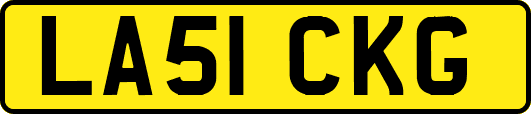 LA51 CKG